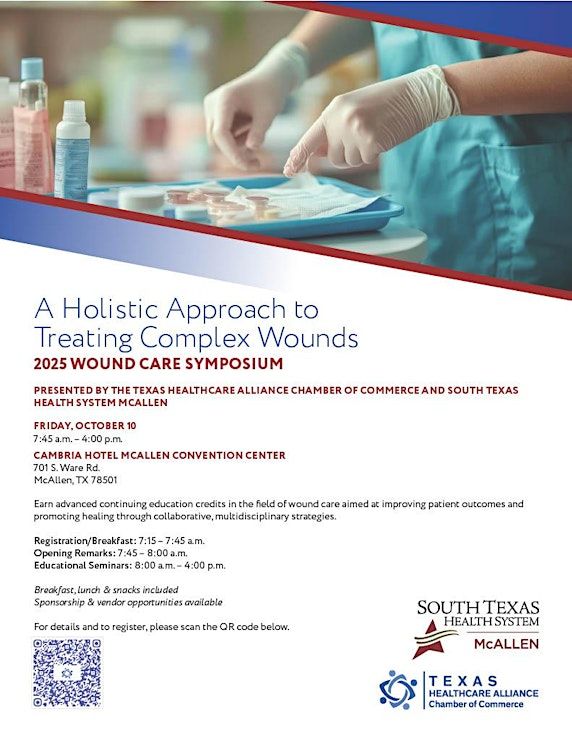 A Holistic Approach to Treating Complex Wounds
2025 WOUND CARE SYMPOSIUM

PRESENTED BY THE TEXAS HEALTHCARE ALLIANCE CHAMBER OF COMMERCE AND SOUTH TEXAS HEALTH SYSTEM MCALLEN

FRIDAY, OCTOBER 10
7:45 a.m. – 4:00 p.m.

CAMBRIA HOTEL MCALLEN CONVENTION CENTER
701 S. Ware Rd.
McAllen, TX 78501

Earn advanced continuing education credits in the field of wound care aimed at improving patient outcomes and promoting healing through collaborative, multidisciplinary strategies.

Registration/Breakfast: 7:15 – 7:45 a.m.
Opening Remarks: 7:45 – 8:00 a.m.
Educational Seminars: 8:00 a.m. – 4:00 p.m.

Breakfast, lunch & snacks included
Sponsorship & vendor opportunities available

For details and to register, please scan the QR code below.

SOUTH TEXAS HEALTH SYSTEM McALLEN

TEXAS HEALTHCARE ALLIANCE Chamber of Commerce